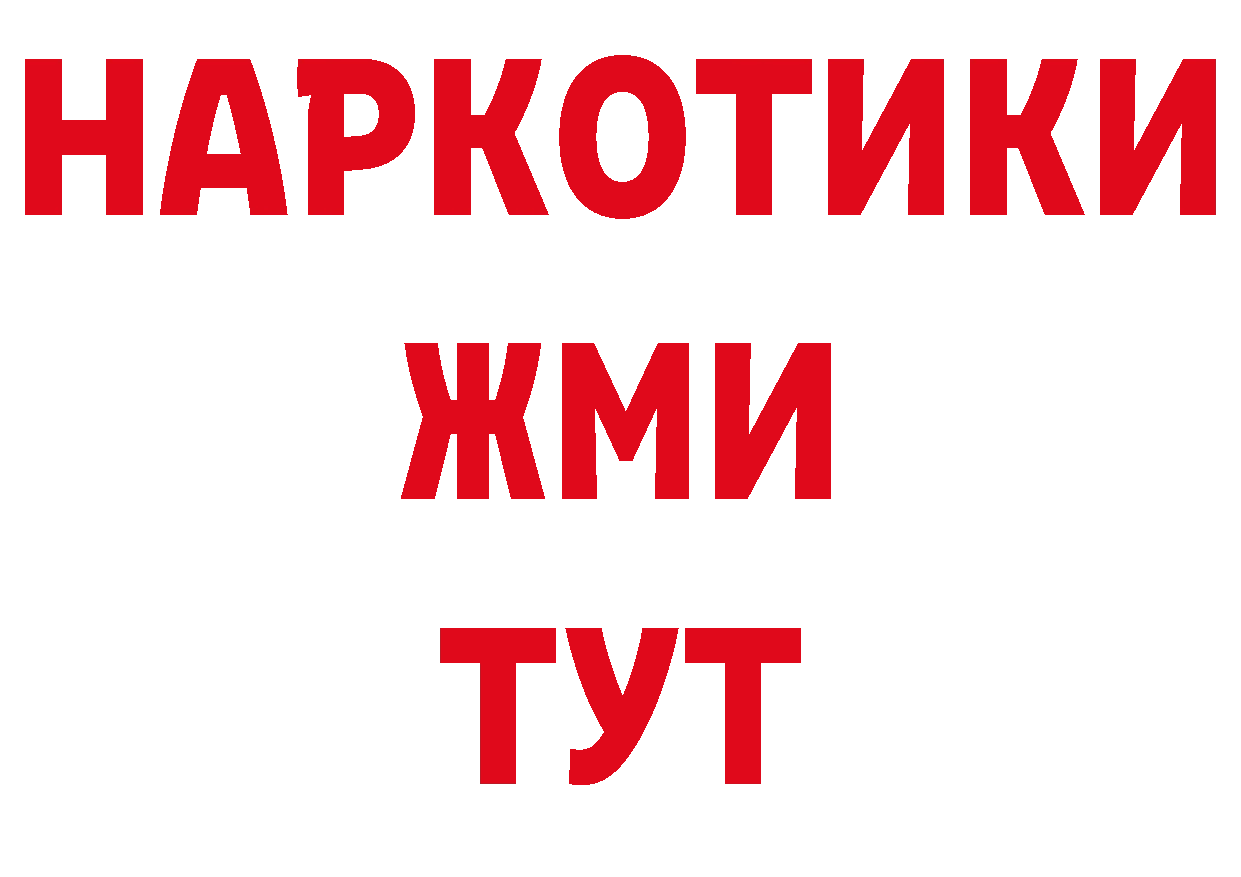 НАРКОТИКИ
ЖМИ
ТУТ